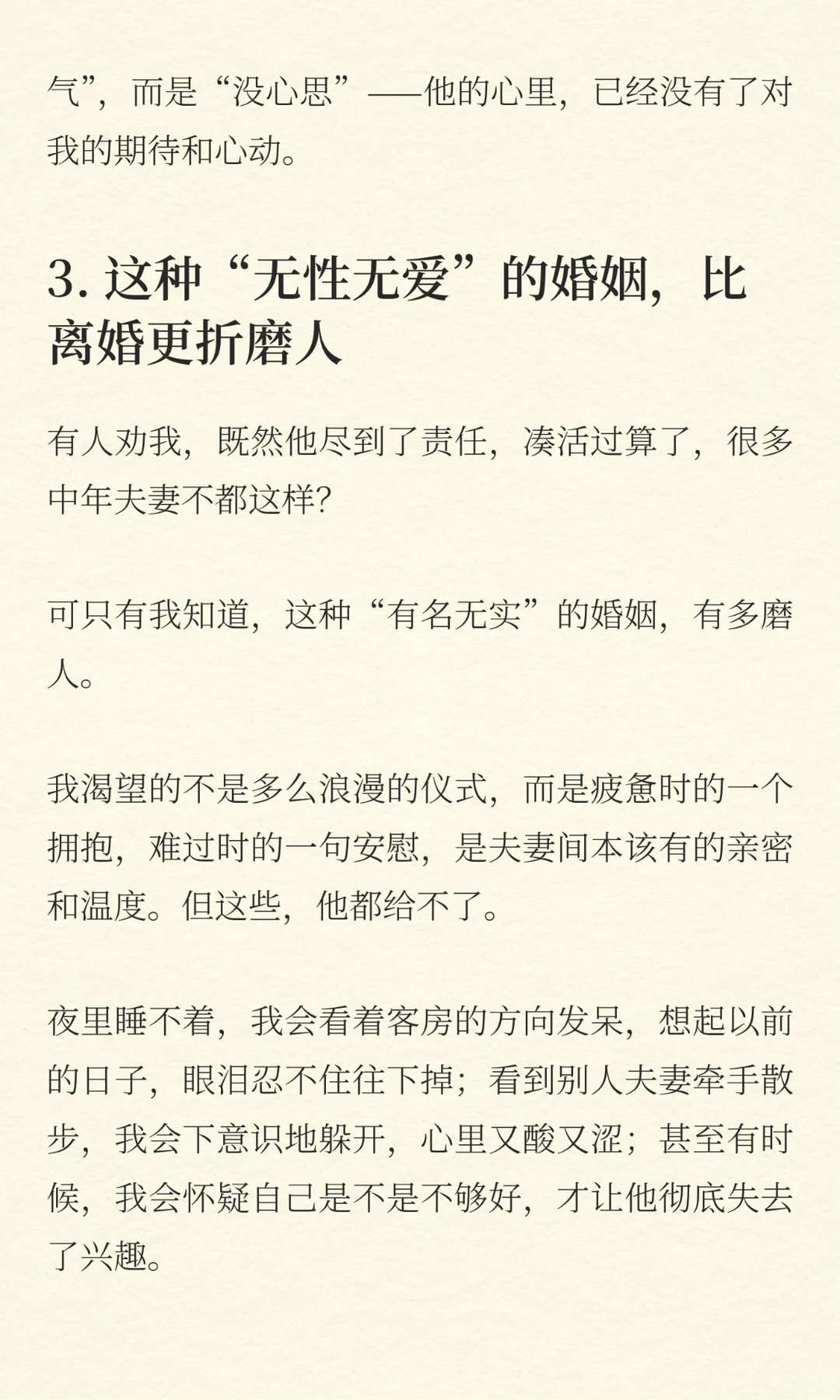 气”，而是“没心思”——他的心里，已经没有了对我的期待和心动。

3. 这种“无性无爱”的婚姻，比离婚更折磨人

有人劝我，既然他尽到了责任，凑活过算了，很多中年夫妻不都这样?

可只有我知道，这种“有名无实”的婚姻，有多磨人。

我渴望的不是多么浪漫的仪式，而是疲惫时的一个拥抱，难过时的一句安慰，是夫妻间本该有的亲密和温度。但这些，他都给不了。

夜里睡不着，我会看着客房的方向发呆，想起以前的日子，眼泪忍不住往下掉；看到别人夫妻牵手散步，我会下意识地躲开，心里又酸又涩；甚至有时候，我会怀疑自己是不是不够好，才让他彻底失去了兴趣。